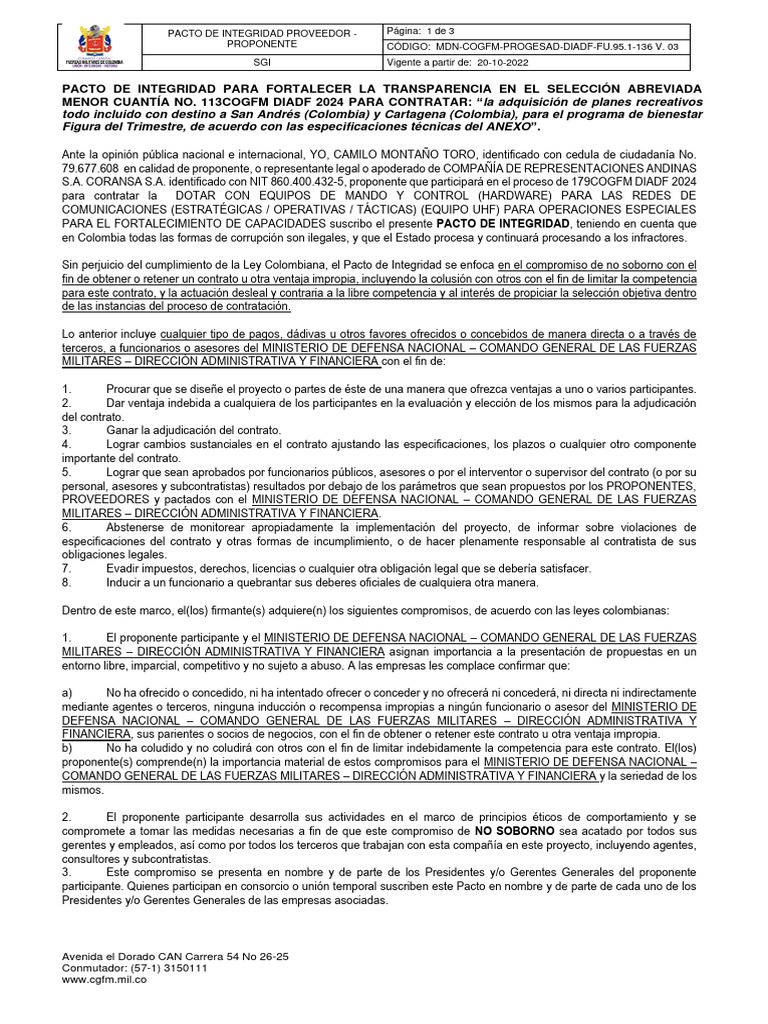 FUERZAS MILITARES DE COLOMBIA

| PACTO DE INTEGRIDAD PROVEEDOR - PROPONENTE | Página: 1 de 3 |
|---|---|
| | CÓDIGO: MDN-COGFM-PROGESAD-DIADF-FU.95.1-136 V. 03 |
| SGI | Vigente a partir de: 20-10-2022 |

PACTO DE INTEGRIDAD PARA FORTALECER LA TRANSPARENCIA EN EL SELECCIÓN ABREVIADA MENOR CUANTÍA NO. 113COGFM DIADF 2024 PARA CONTRATAR: "la adquisición de planes recreativos todo incluido con destino a San Andrés (Colombia) y Cartagena (Colombia), para el programa de bienestar Figura del Trimestre, de acuerdo con las especificaciones técnicas del ANEXO".

Ante la opinión pública nacional e internacional, YO, CAMILO MONTAÑO TORO, identificado con cedula de ciudadanía No. 79.677.608 en calidad de proponente, o representante legal o apoderado de COMPAÑÍA DE REPRESENTACIONES ANDINAS S.A. CORANSA S.A. identificado con NIT 860.400.432-5, proponente que participará en el proceso de 179COGFM DIADF 2024 para contratar la DOTAR CON EQUIPOS DE MANDO Y CONTROL (HARDWARE) PARA LAS REDES DE COMUNICACIONES (ESTRATÉGICAS / OPERATIVAS / TÁCTICAS) (EQUIPO UHF) PARA OPERACIONES ESPECIALES PARA EL FORTALECIMIENTO DE CAPACIDADES suscribo el presente PACTO DE INTEGRIDAD, teniendo en cuenta que en Colombia todas las formas de corrupción son ilegales, y que el Estado procesa y continuará procesando a los infractores.

Sin perjuicio del cumplimiento de la Ley Colombiana, el Pacto de Integridad se enfoca en el compromiso de no soborno con el fin de obtener o retener un contrato u otra ventaja impropia, incluyendo la colusión con otros con el fin de limitar la competencia para este contrato, y la actuación desleal y contraria a la libre competencia y al interés de propiciar la selección objetiva dentro de las instancias del proceso de contratación.

Lo anterior incluye cualquier tipo de pagos, dádivas u otros favores ofrecidos o concebidos de manera directa o a través de terceros, a funcionarios o asesores del MINISTERIO DE DEFENSA NACIONAL – COMANDO GENERAL DE LAS FUERZAS MILITARES – DIRECCIÓN ADMINISTRATIVA Y FINANCIERA con el fin de:

1. Procurar que se diseñe el proyecto o partes de éste de una manera que ofrezca ventajas a uno o varios participantes.
2. Dar ventaja indebida a cualquiera de los participantes en la evaluación y elección de los mismos para la adjudicación del contrato.
3. Ganar la adjudicación del contrato.
4. Lograr cambios sustanciales en el contrato ajustando las especificaciones, los plazos o cualquier otro componente importante del contrato.
5. Lograr que sean aprobados por funcionarios públicos, asesores o por el interventor o supervisor del contrato (o por su personal, asesores y subcontratistas) resultados por debajo de los parámetros que sean propuestos por los PROPONENTES, PROVEEDORES y pactados con el MINISTERIO DE DEFENSA NACIONAL – COMANDO GENERAL DE LAS FUERZAS MILITARES – DIRECCIÓN ADMINISTRATIVA Y FINANCIERA.
6. Abstenerse de monitorear apropiadamente la implementación del proyecto, de informar sobre violaciones de especificaciones del contrato y otras formas de incumplimiento, o de hacer plenamente responsable al contratista de sus obligaciones legales.
7. Evadir impuestos, derechos, licencias o cualquier otra obligación legal que se debería satisfacer.
8. Inducir a un funcionario a quebrantar sus deberes oficiales de cualquiera otra manera.

Dentro de este marco, el(los) firmante(s) adquiere(n) los siguientes compromisos, de acuerdo con las leyes colombianas:

1. El proponente participante y el MINISTERIO DE DEFENSA NACIONAL – COMANDO GENERAL DE LAS FUERZAS MILITARES – DIRECCIÓN ADMINISTRATIVA Y FINANCIERA asignan importancia a la presentación de propuestas en un entorno libre, imparcial, competitivo y no sujeto a abuso. A las empresas les complace confirmar que:

a) No ha ofrecido o concedido, ni ha intentado ofrecer o conceder y no ofrecerá ni concederá, ni directa ni indirectamente mediante agentes o terceros, ninguna inducción o recompensa impropias a ningún funcionario o asesor del MINISTERIO DE DEFENSA NACIONAL – COMANDO GENERAL DE LAS FUERZAS MILITARES – DIRECCIÓN ADMINISTRATIVA Y FINANCIERA, sus parientes o socios de negocios, con el fin de obtener o retener este contrato u otra ventaja impropia.
b) No ha coludido y no coludirá con otros con el fin de limitar indebidamente la competencia para este contrato. El(los) proponente(s) comprende(n) la importancia material de estos compromisos para el MINISTERIO DE DEFENSA NACIONAL – COMANDO GENERAL DE LAS FUERZAS MILITARES – DIRECCIÓN ADMINISTRATIVA Y FINANCIERA y la seriedad de los mismos.

2. El proponente participante desarrolla sus actividades en el marco de principios éticos de comportamiento y se compromete a tomar las medidas necesarias a fin de que este compromiso de NO SOBORNO sea acatado por todos sus gerentes y empleados, así como por todos los terceros que trabajan con esta compañía en este proyecto, incluyendo agentes, consultores y subcontratistas.
3. Este compromiso se presenta en nombre y de parte de los Presidentes y/o Gerentes Generales del proponente participante. Quienes participan en consorcio o unión temporal suscriben este Pacto en nombre y de parte de cada uno de los Presidentes y/o Gerentes Generales de las empresas asociadas.

Avenida el Dorado CAN Carrera 54 No 26-25
Conmutador: (57-1) 3150111
www.cgfm.mil.co